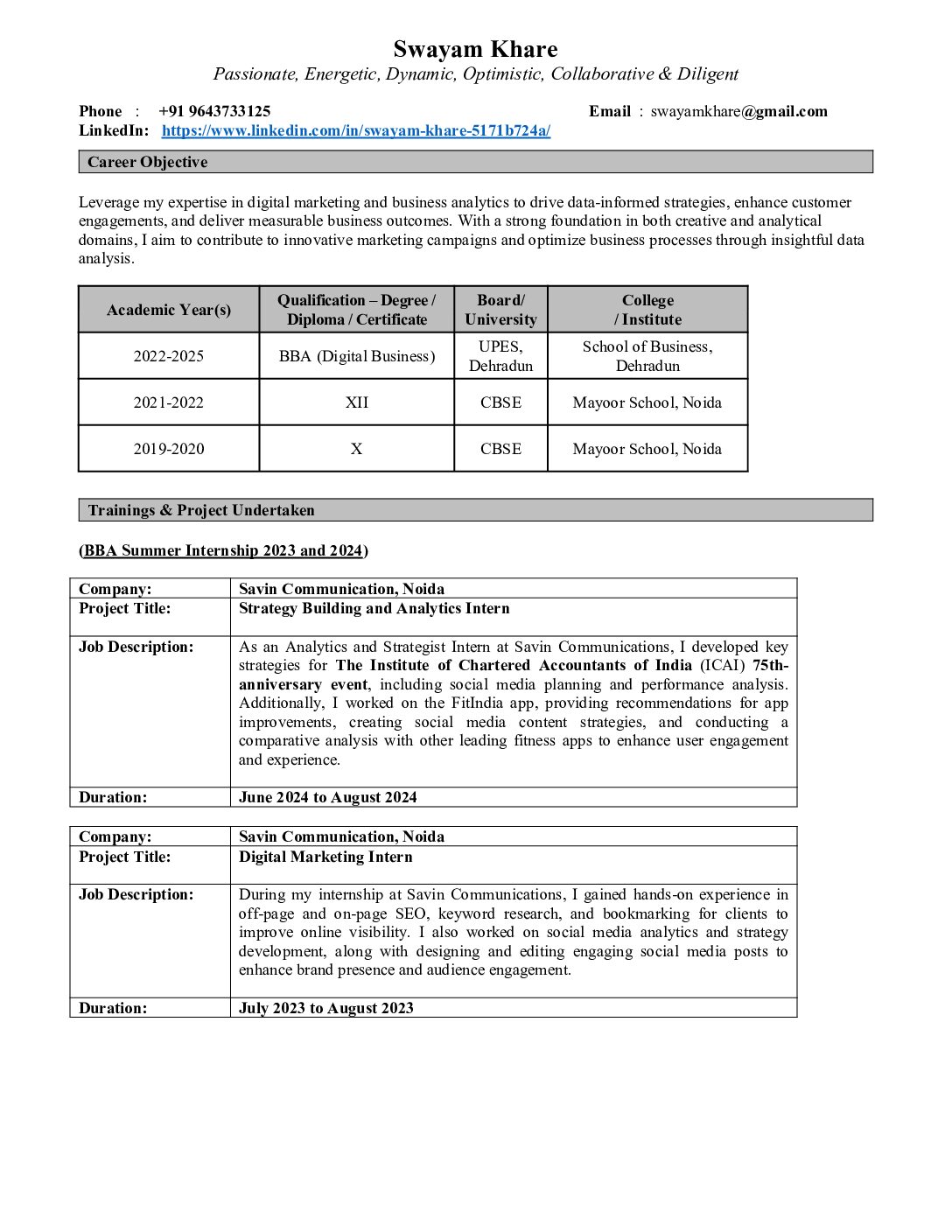 Swayam Khare
Passionate, Energetic, Dynamic, Optimistic, Collaborative & Diligent

Phone : +91 9643733125 Email : swayamkhare@gmail.com
LinkedIn: https://www.linkedin.com/in/swayam-khare-5171b724a/

Career Objective

Leverage my expertise in digital marketing and business analytics to drive data-informed strategies, enhance customer engagements, and deliver measurable business outcomes. With a strong foundation in both creative and analytical domains, I aim to contribute to innovative marketing campaigns and optimize business processes through insightful data analysis.

| Academic Year(s) | Qualification – Degree / Diploma / Certificate | Board/ University | College / Institute |
|---|---|---|---|
| 2022-2025 | BBA (Digital Business) | UPES, Dehradun | School of Business, Dehradun |
| 2021-2022 | XII | CBSE | Mayoor School, Noida |
| 2019-2020 | X | CBSE | Mayoor School, Noida |

Trainings & Project Undertaken

(BBA Summer Internship 2023 and 2024)

| Company: | Savin Communication, Noida |
|---|---|
| Project Title: | Strategy Building and Analytics Intern |
| Job Description: | As an Analytics and Strategist Intern at Savin Communications, I developed key strategies for The Institute of Chartered Accountants of India (ICAI) 75th-anniversary event, including social media planning and performance analysis. Additionally, I worked on the FitIndia app, providing recommendations for app improvements, creating social media content strategies, and conducting a comparative analysis with other leading fitness apps to enhance user engagement and experience. |
| Duration: | June 2024 to August 2024 |

| Company: | Savin Communication, Noida |
|---|---|
| Project Title: | Digital Marketing Intern |
| Job Description: | During my internship at Savin Communications, I gained hands-on experience in off-page and on-page SEO, keyword research, and bookmarking for clients to improve online visibility. I also worked on social media analytics and strategy development, along with designing and editing engaging social media posts to enhance brand presence and audience engagement. |
| Duration: | July 2023 to August 2023 |